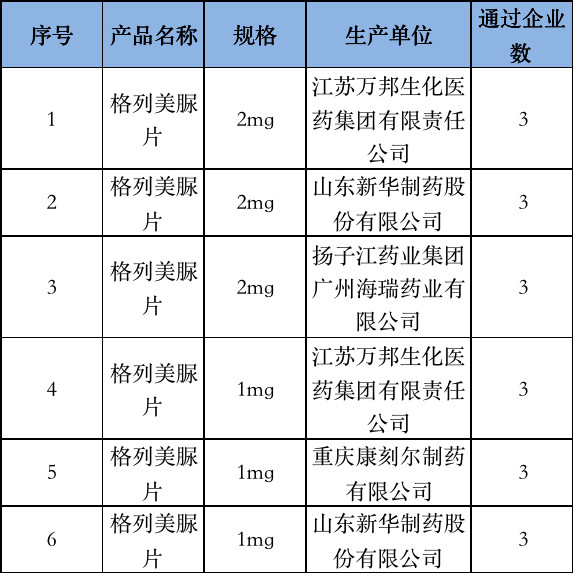 | 序号 | 产品名称 | 规格 | 生产单位 | 通过企业数 |
|---|---|---|---|---|
| 1 | 格列美脲片 | 2mg | 江苏万邦生化医药集团有限责任公司 | 3 |
| 2 | 格列美脲片 | 2mg | 山东新华制药股份有限公司 | 3 |
| 3 | 格列美脲片 | 2mg | 扬子江药业集团广州海瑞药业有限公司 | 3 |
| 4 | 格列美脲片 | 1mg | 江苏万邦生化医药集团有限责任公司 | 3 |
| 5 | 格列美脲片 | 1mg | 重庆康刻尔制药有限公司 | 3 |
| 6 | 格列美脲片 | 1mg | 山东新华制药股份有限公司 | 3 |